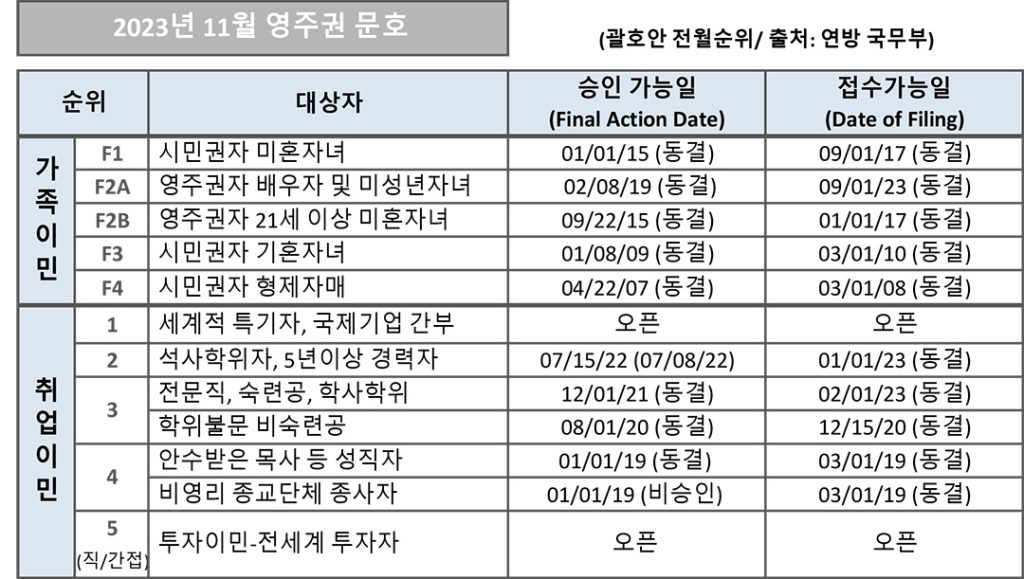 2023년 11월 영주권 문호

(괄호안 전월순위/ 출처: 연방 국무부)

| 순위 |  | 대상자 | 승인 가능일 (Final Action Date) | 접수가능일 (Date of Filing) |
|---|---|---|---|---|
| 가족이민 | F1 | 시민권자 미혼자녀 | 01/01/15 (동결) | 09/01/17 (동결) |
|  | F2A | 영주권자 배우자 및 미성년자녀 | 02/08/19 (동결) | 09/01/23 (동결) |
|  | F2B | 영주권자 21세 이상 미혼자녀 | 09/22/15 (동결) | 01/01/17 (동결) |
|  | F3 | 시민권자 기혼자녀 | 01/08/09 (동결) | 03/01/10 (동결) |
|  | F4 | 시민권자 형제자매 | 04/22/07 (동결) | 03/01/08 (동결) |
| 취업이민 | 1 | 세계적 특기자, 국제기업 간부 | 오픈 | 오픈 |
|  | 2 | 석사학위자, 5년이상 경력자 | 07/15/22 (07/08/22) | 01/01/23 (동결) |
|  | 3 | 전문직, 숙련공, 학사학위 | 12/01/21 (동결) | 02/01/23 (동결) |
|  |  | 학위불문 비숙련공 | 08/01/20 (동결) | 12/15/20 (동결) |
|  | 4 | 안수받은 목사 등 성직자 | 01/01/19 (동결) | 03/01/19 (동결) |
|  |  | 비영리 종교단체 종사자 | 01/01/19 (비승인) | 03/01/19 (동결) |
|  | 5 (직/간접) | 투자이민-전세계 투자자 | 오픈 | 오픈 |